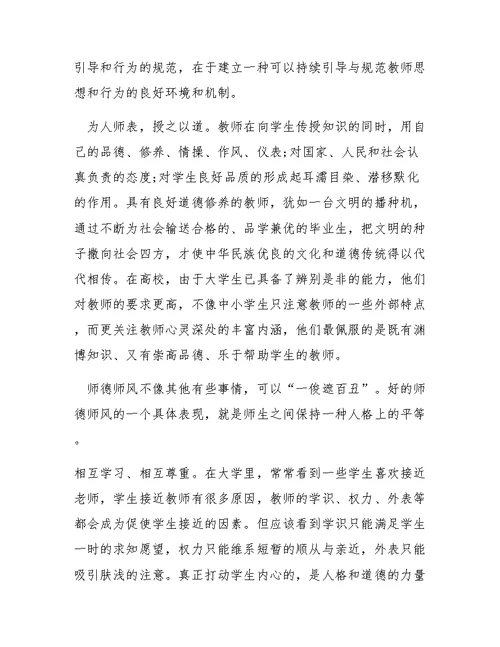 引导和行为的规范，在于建立一种可以持续引导与规范教师思想和行为的良好环境和机制。

为人师表，授之以道。教师在向学生传授知识的同时，用自己的品德、修养、情操、作风、仪表;对国家、人民和社会认真负责的态度;对学生良好品质的形成起耳濡目染、潜移默化的作用。具有良好道德修养的教师，犹如一台文明的播种机，通过不断为社会输送合格的、品学兼优的毕业生，把文明的种子撒向社会四方，才使中华民族优良的文化和道德传统得以代代相传。在高校，由于大学生已具备了辨别是非的能力，他们对教师的要求更高，不像中小学生只注意教师的一些外部特点，而更关注教师心灵深处的丰富内涵，他们最佩服的是既有渊博知识、又有崇高品德、乐于帮助学生的教师。

师德师风不像其他有些事情，可以“一俊遮百丑”。好的师德师风的一个具体表现，就是师生之间保持一种人格上的平等。

相互学习、相互尊重。在大学里，常常看到一些学生喜欢接近老师，学生接近教师有很多原因，教师的学识、权力、外表等都会成为促使学生接近的因素。但应该看到学识只能满足学生一时的求知愿望，权力只能维系短暂的顺从与亲近，外表只能吸引肤浅的注意。真正打动学生内心的，是人格和道德的力量